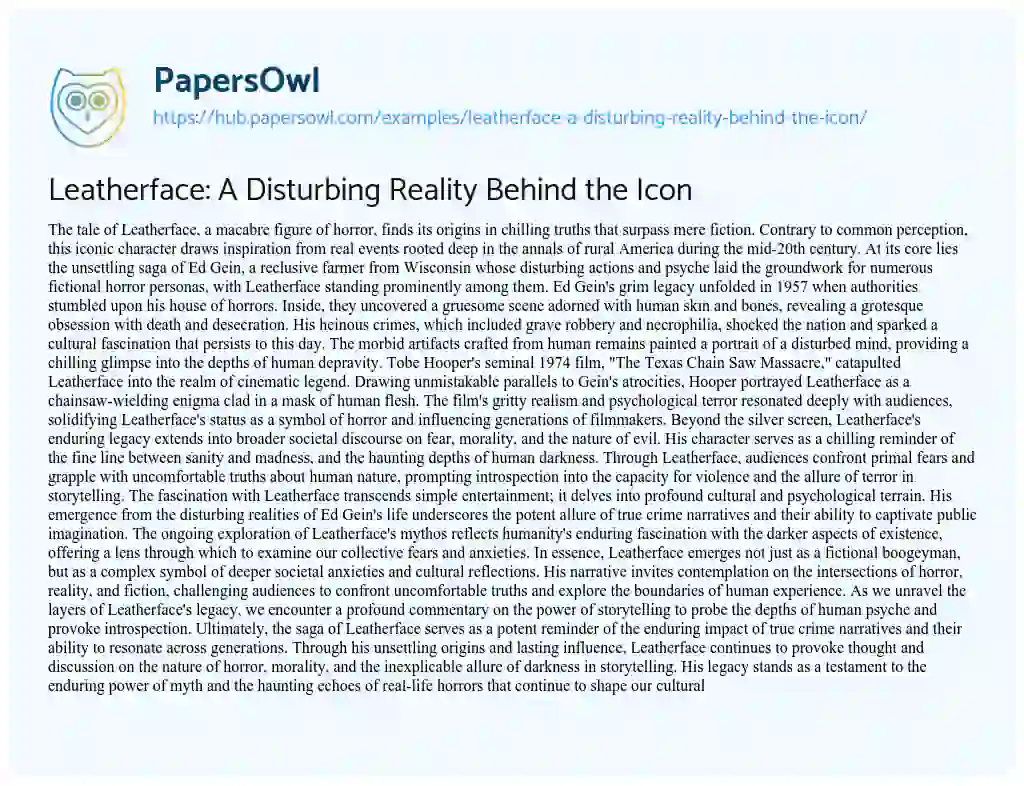 PapersOwl
https://hub.papersowl.com/examples/leatherface-a-disturbing-reality-behind-the-icon/

Leatherface: A Disturbing Reality Behind the Icon

The tale of Leatherface, a macabre figure of horror, finds its origins in chilling truths that surpass mere fiction. Contrary to common perception, this iconic character draws inspiration from real events rooted deep in the annals of rural America during the mid-20th century. At its core lies the unsettling saga of Ed Gein, a reclusive farmer from Wisconsin whose disturbing actions and psyche laid the groundwork for numerous fictional horror personas, with Leatherface standing prominently among them. Ed Gein's grim legacy unfolded in 1957 when authorities stumbled upon his house of horrors. Inside, they uncovered a gruesome scene adorned with human skin and bones, revealing a grotesque obsession with death and desecration. His heinous crimes, which included grave robbery and necrophilia, shocked the nation and sparked a cultural fascination that persists to this day. The morbid artifacts crafted from human remains painted a portrait of a disturbed mind, providing a chilling glimpse into the depths of human depravity. Tobe Hooper's seminal 1974 film, "The Texas Chain Saw Massacre," catapulted Leatherface into the realm of cinematic legend. Drawing unmistakable parallels to Gein's atrocities, Hooper portrayed Leatherface as a chainsaw-wielding enigma clad in a mask of human flesh. The film's gritty realism and psychological terror resonated deeply with audiences, solidifying Leatherface's status as a symbol of horror and influencing generations of filmmakers. Beyond the silver screen, Leatherface's enduring legacy extends into broader societal discourse on fear, morality, and the nature of evil. His character serves as a chilling reminder of the fine line between sanity and madness, and the haunting depths of human darkness. Through Leatherface, audiences confront primal fears and grapple with uncomfortable truths about human nature, prompting introspection into the capacity for violence and the allure of terror in storytelling. The fascination with Leatherface transcends simple entertainment; it delves into profound cultural and psychological terrain. His emergence from the disturbing realities of Ed Gein's life underscores the potent allure of true crime narratives and their ability to captivate public imagination. The ongoing exploration of Leatherface's mythos reflects humanity's enduring fascination with the darker aspects of existence, offering a lens through which to examine our collective fears and anxieties. In essence, Leatherface emerges not just as a fictional boogeyman, but as a complex symbol of deeper societal anxieties and cultural reflections. His narrative invites contemplation on the intersections of horror, reality, and fiction, challenging audiences to confront uncomfortable truths and explore the boundaries of human experience. As we unravel the layers of Leatherface's legacy, we encounter a profound commentary on the power of storytelling to probe the depths of human psyche and provoke introspection. Ultimately, the saga of Leatherface serves as a potent reminder of the enduring impact of true crime narratives and their ability to resonate across generations. Through his unsettling origins and lasting influence, Leatherface continues to provoke thought and discussion on the nature of horror, morality, and the inexplicable allure of darkness in storytelling. His legacy stands as a testament to the enduring power of myth and the haunting echoes of real-life horrors that continue to shape our cultural